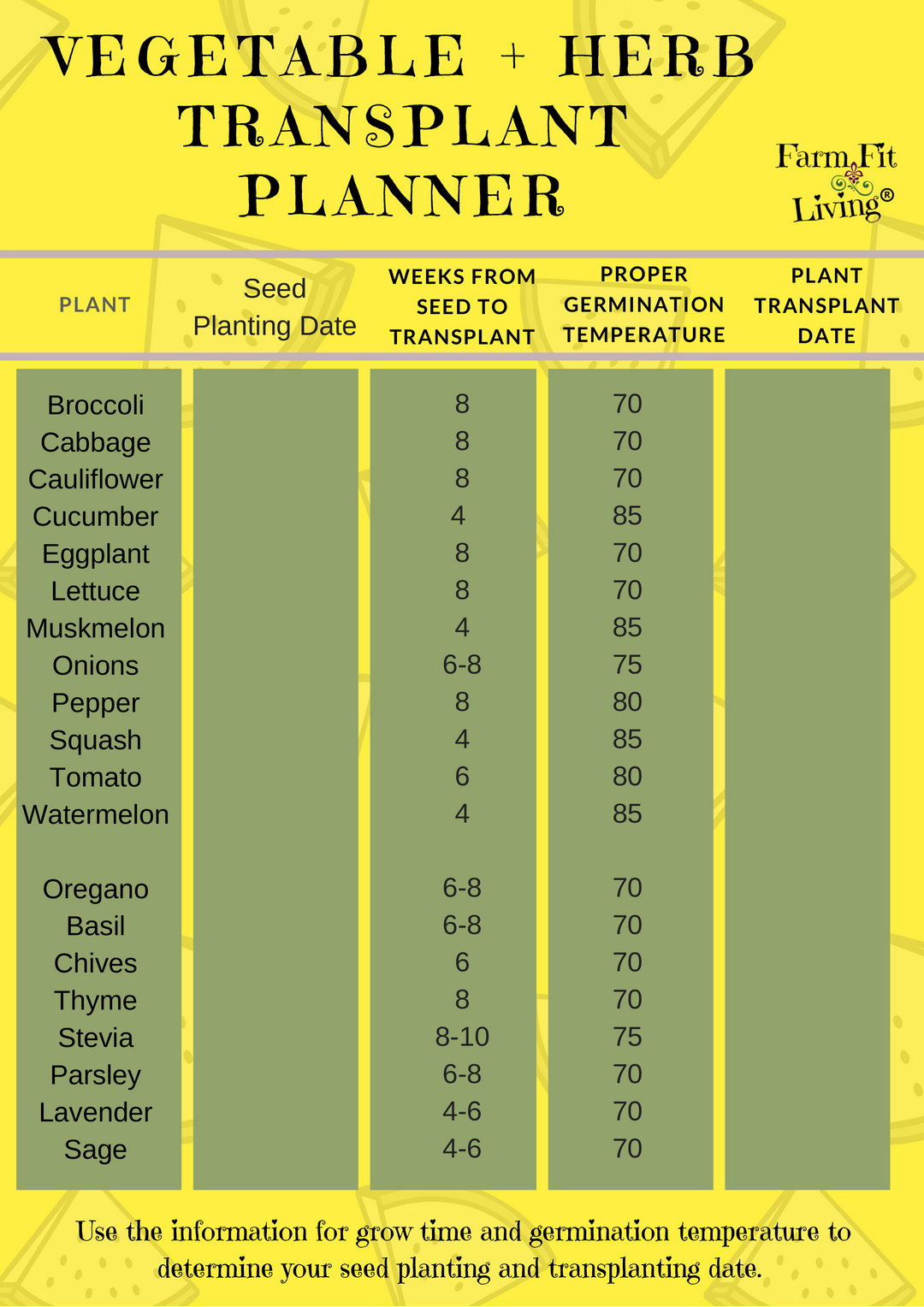 VEGETABLE + HERB
TRANSPLANT
PLANNER

Farm Fit
Living®

| PLANT | Seed Planting Date | WEEKS FROM SEED TO TRANSPLANT | PROPER GERMINATION TEMPERATURE | PLANT TRANSPLANT DATE |
|---|---|---|---|---|
| Broccoli | | 8 | 70 | |
| Cabbage | | 8 | 70 | |
| Cauliflower | | 8 | 70 | |
| Cucumber | | 4 | 85 | |
| Eggplant | | 8 | 70 | |
| Lettuce | | 8 | 70 | |
| Muskmelon | | 4 | 85 | |
| Onions | | 6-8 | 75 | |
| Pepper | | 8 | 80 | |
| Squash | | 4 | 85 | |
| Tomato | | 6 | 80 | |
| Watermelon | | 4 | 85 | |
| Oregano | | 6-8 | 70 | |
| Basil | | 6-8 | 70 | |
| Chives | | 6 | 70 | |
| Thyme | | 8 | 70 | |
| Stevia | | 8-10 | 75 | |
| Parsley | | 6-8 | 70 | |
| Lavender | | 4-6 | 70 | |
| Sage | | 4-6 | 70 | |

Use the information for grow time and germination temperature to determine your seed planting and transplanting date.